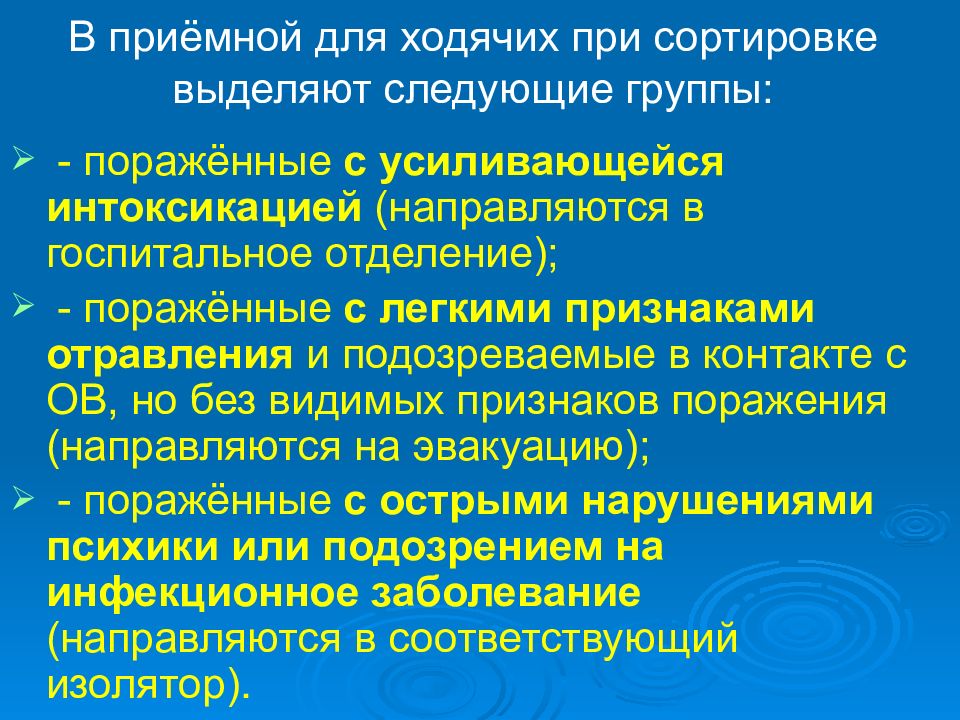 В приёмной для ходячих при сортировке выделяют следующие группы:

➢ - поражённые с усиливающейся интоксикацией (направляются в госпитальное отделение);

➢ - поражённые с легкими признаками отравления и подозреваемые в контакте с ОВ, но без видимых признаков поражения (направляются на эвакуацию);

➢ - поражённые с острыми нарушениями психики или подозрением на инфекционное заболевание (направляются в соответствующий изолятор).